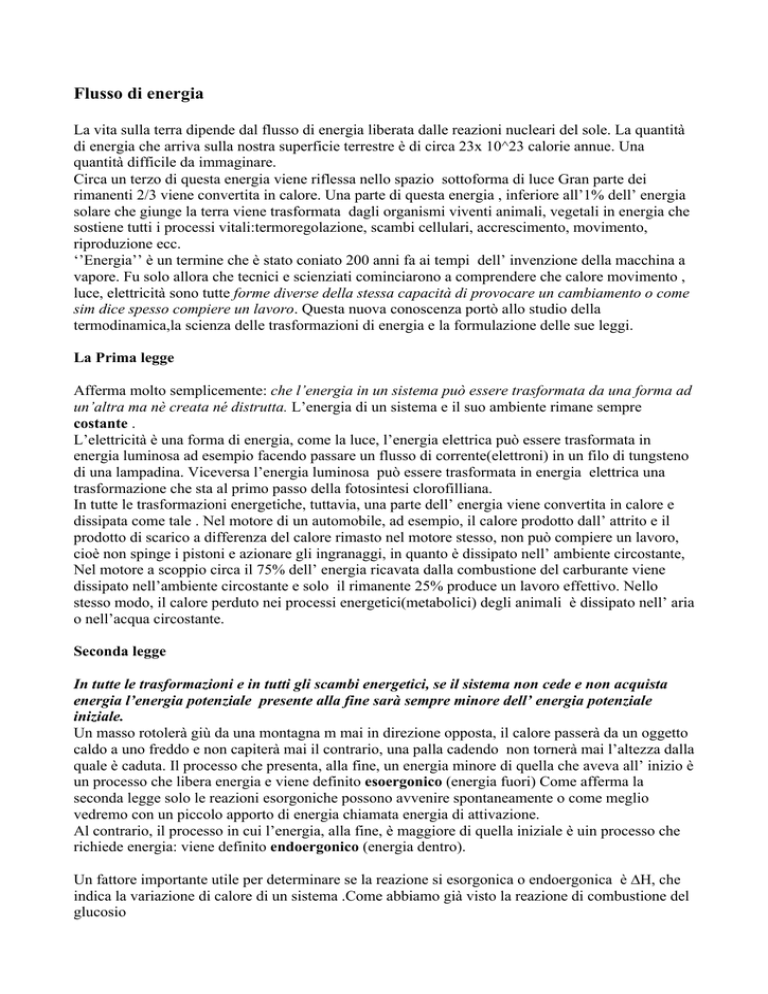 Flusso di energia

La vita sulla terra dipende dal flusso di energia liberata dalle reazioni nucleari del sole. La quantità di energia che arriva sulla nostra superficie terrestre è di circa 23x 10^23 calorie annue. Una quantità difficile da immaginare.
Circa un terzo di questa energia viene riflessa nello spazio sottoforma di luce Gran parte dei rimanenti 2/3 viene convertita in calore. Una parte di questa energia , inferiore all'1% dell' energia solare che giunge la terra viene trasformata dagli organismi viventi animali, vegetali in energia che sostiene tutti i processi vitali:termoregolazione, scambi cellulari, accrescimento, movimento, riproduzione ecc.
''Energia'' è un termine che è stato coniato 200 anni fa ai tempi dell' invenzione della macchina a vapore. Fu solo allora che tecnici e scienziati cominciarono a comprendere che calore movimento , luce, elettricità sono tutte forme diverse della stessa capacità di provocare un cambiamento o come sim dice spesso compiere un lavoro. Questa nuova conoscenza portò allo studio della termodinamica,la scienza delle trasformazioni di energia e la formulazione delle sue leggi.

La Prima legge

Afferma molto semplicemente: che l'energia in un sistema può essere trasformata da una forma ad un'altra ma nè creata né distrutta. L'energia di un sistema e il suo ambiente rimane sempre costante .
L'elettricità è una forma di energia, come la luce, l'energia elettrica può essere trasformata in energia luminosa ad esempio facendo passare un flusso di corrente(elettroni) in un filo di tungsteno di una lampadina. Viceversa l'energia luminosa può essere trasformata in energia elettrica una trasformazione che sta al primo passo della fotosintesi clorofilliana.
In tutte le trasformazioni energetiche, tuttavia, una parte dell' energia viene convertita in calore e dissipata come tale . Nel motore di un automobile, ad esempio, il calore prodotto dall' attrito e il prodotto di scarico a differenza del calore rimasto nel motore stesso, non può compiere un lavoro, cioè non spinge i pistoni e azionare gli ingranaggi, in quanto è dissipato nell' ambiente circostante, Nel motore a scoppio circa il 75% dell' energia ricavata dalla combustione del carburante viene dissipato nell'ambiente circostante e solo il rimanente 25% produce un lavoro effettivo. Nello stesso modo, il calore perduto nei processi energetici(metabolici) degli animali è dissipato nell' aria o nell'acqua circostante.

Seconda legge

In tutte le trasformazioni e in tutti gli scambi energetici, se il sistema non cede e non acquista energia l'energia potenziale presente alla fine sarà sempre minore dell' energia potenziale iniziale.
Un masso rotolerà giù da una montagna m mai in direzione opposta, il calore passerà da un oggetto caldo a uno freddo e non capiterà mai il contrario, una palla cadendo non tornerà mai l'altezza dalla quale è caduta. Il processo che presenta, alla fine, un energia minore di quella che aveva all' inizio è un processo che libera energia e viene definito esoergonico (energia fuori) Come afferma la seconda legge solo le reazioni esorgoniche possono avvenire spontaneamente o come meglio vedremo con un piccolo apporto di energia chiamata energia di attivazione.
Al contrario, il processo in cui l'energia, alla fine, è maggiore di quella iniziale è uin processo che richiede energia: viene definito endoergonico (energia dentro).

Un fattore importante utile per determinare se la reazione si esorgonica o endoergonica è $\Delta H$, che indica la variazione di calore di un sistema .Come abbiamo già visto la reazione di combustione del glucosio